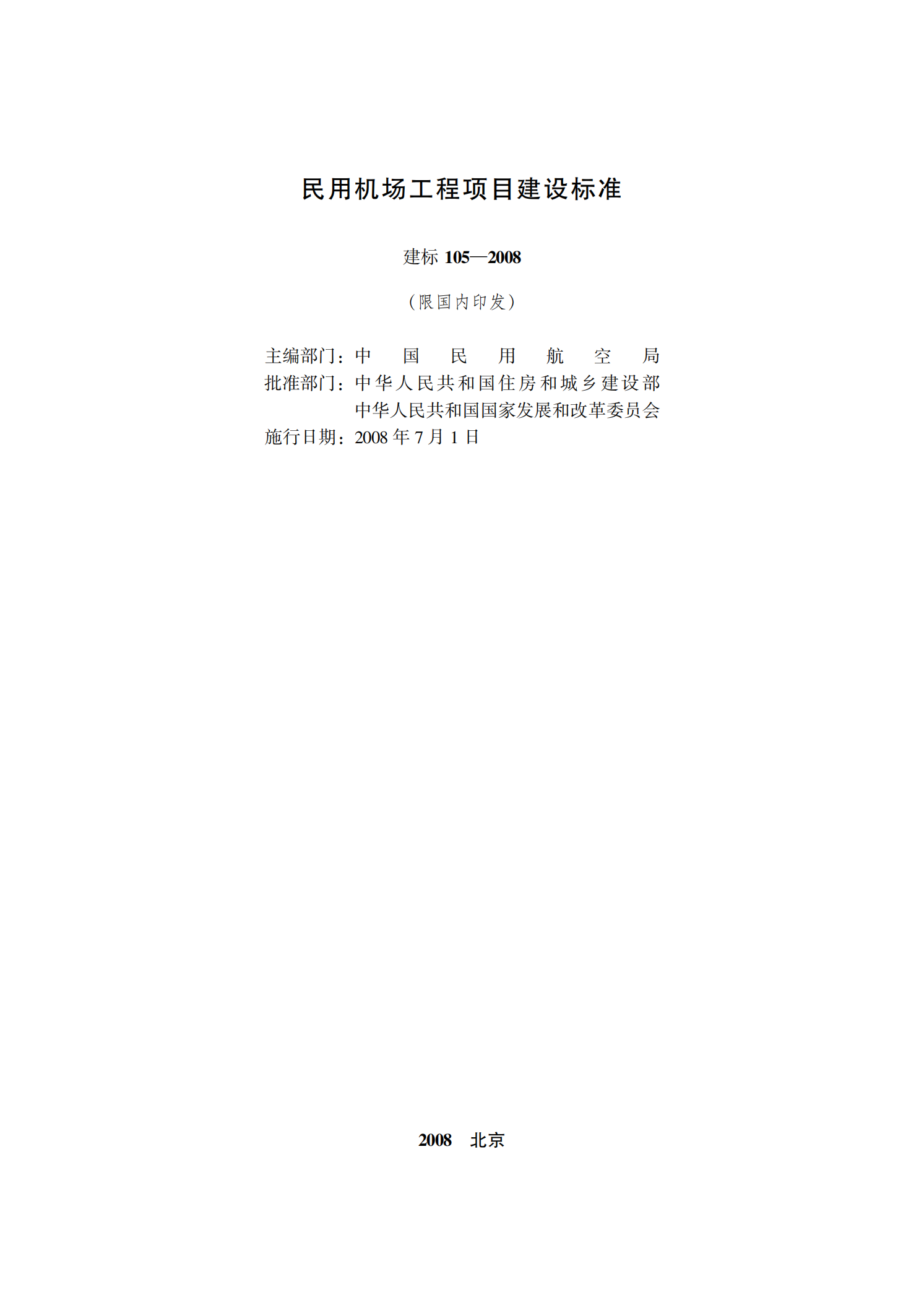 民用机场工程项目建设标准

建标105—2008

（限国内印发）

主编部门：中国民用航空局
批准部门：中华人民共和国住房和城乡建设部
中华人民共和国国家发展和改革委员会
施行日期：2008年7月1日

2008 北京